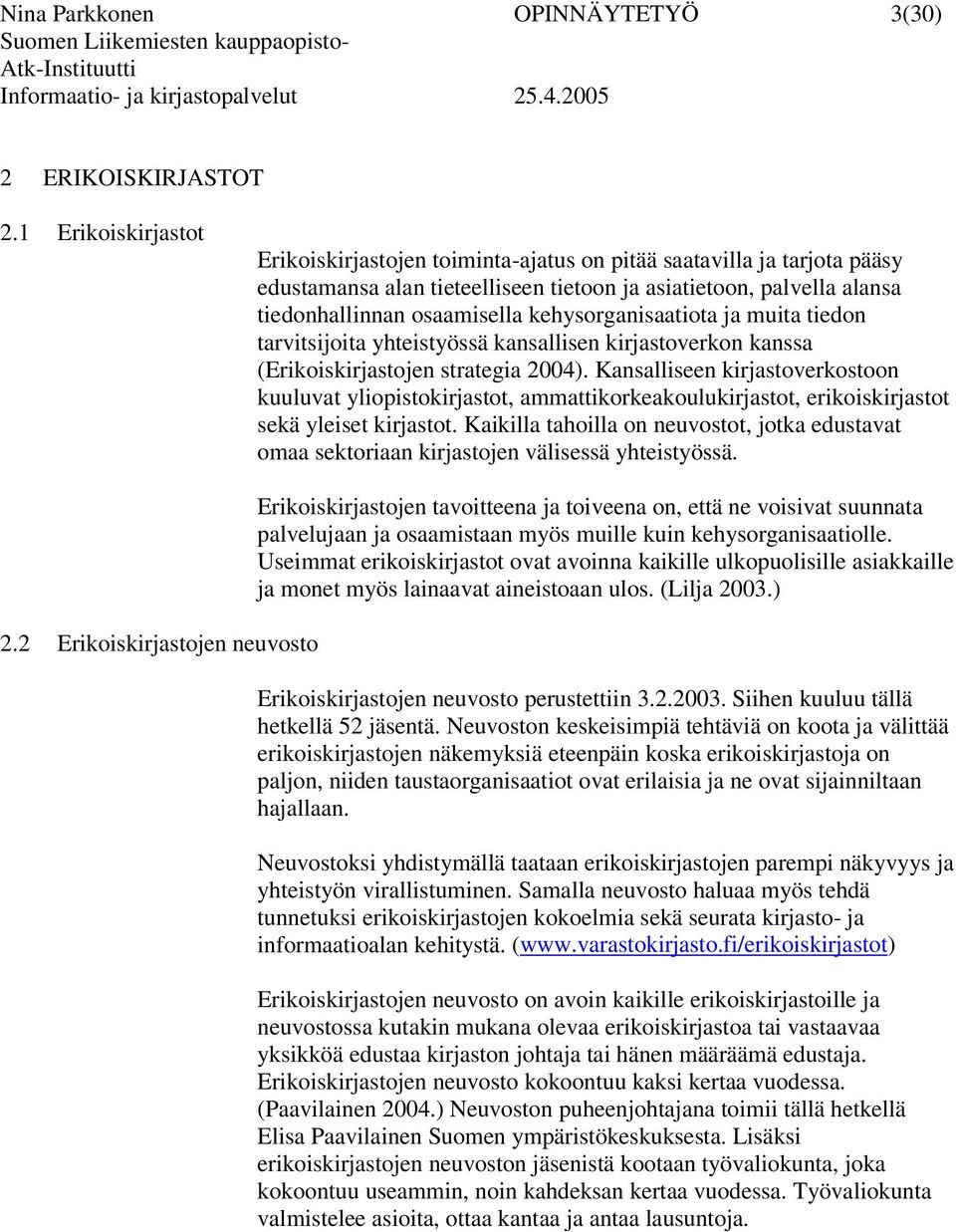 Nina Parkkonen OPINNÄYTETYÖ 3(30)
Suomen Liikemiesten kauppaopisto-
Atk-Instituutti
Informaatio- ja kirjastopalvelut 25.4.2005

2 ERIKOISKIRJASTOT

2.1 Erikoiskirjastot

Erikoiskirjastojen toiminta-ajatus on pitää saatavilla ja tarjota pääsy edustamansa alan tieteelliseen tietoon ja asiatietoon, palvella alansa tiedonhallinnan osaamisella kehysorganisaatiota ja muita tiedon tarvitsijoita yhteistyössä kansallisen kirjastoverkon kanssa (Erikoiskirjastojen strategia 2004). Kansalliseen kirjastoverkostoon kuuluvat yliopistokirjastot, ammattikorkeakoulukirjastot, erikoiskirjastot sekä yleiset kirjastot. Kaikilla tahoilla on neuvostot, jotka edustavat omaa sektoriaan kirjastojen välisessä yhteistyössä.

Erikoiskirjastojen tavoitteena ja toiveena on, että ne voisivat suunnata palvelujaan ja osaamistaan myös muille kuin kehysorganisaatiolle. Useimmat erikoiskirjastot ovat avoinna kaikille ulkopuolisille asiakkaille ja monet myös lainaavat aineistoaan ulos. (Lilja 2003.)

2.2 Erikoiskirjastojen neuvosto

Erikoiskirjastojen neuvosto perustettiin 3.2.2003. Siihen kuuluu tällä hetkellä 52 jäsentä. Neuvoston keskeisimpiä tehtäviä on koota ja välittää erikoiskirjastojen näkemyksiä eteenpäin koska erikoiskirjastoja on paljon, niiden taustaorganisaatiot ovat erilaisia ja ne ovat sijainniltaan hajallaan.

Neuvostoksi yhdistymällä taataan erikoiskirjastojen parempi näkyvyys ja yhteistyön virallistuminen. Samalla neuvosto haluaa myös tehdä tunnetuksi erikoiskirjastojen kokoelmia sekä seurata kirjasto- ja informaatioalan kehitystä. (www.varastokirjasto.fi/erikoiskirjastot)

Erikoiskirjastojen neuvosto on avoin kaikille erikoiskirjastoille ja neuvostossa kutakin mukana olevaa erikoiskirjastoa tai vastaavaa yksikköä edustaa kirjaston johtaja tai hänen määräämä edustaja. Erikoiskirjastojen neuvosto kokoontuu kaksi kertaa vuodessa. (Paavilainen 2004.) Neuvoston puheenjohtajana toimii tällä hetkellä Elisa Paavilainen Suomen ympäristökeskuksesta. Lisäksi erikoiskirjastojen neuvoston jäsenistä kootaan työvaliokunta, joka kokoontuu useammin, noin kahdeksan kertaa vuodessa. Työvaliokunta valmistelee asioita, ottaa kantaa ja antaa lausuntoja.